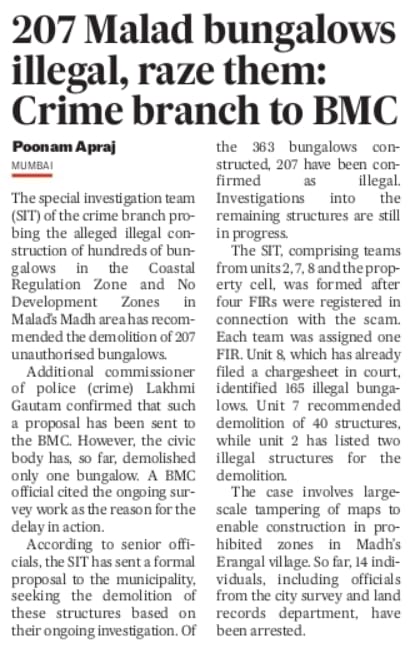 207 Malad bungalows illegal, raze them: Crime branch to BMC

Poonam Apraj
MUMBAI

The special investigation team (SIT) of the crime branch probing the alleged illegal construction of hundreds of bungalows in the Coastal Regulation Zone and No Development Zones in Malad's Madh area has recommended the demolition of 207 unauthorised bungalows.

Additional commissioner of police (crime) Lakhmi Gautam confirmed that such a proposal has been sent to the BMC. However, the civic body has, so far, demolished only one bungalow. A BMC official cited the ongoing survey work as the reason for the delay in action.

According to senior officials, the SIT has sent a formal proposal to the municipality, seeking the demolition of these structures based on their ongoing investigation. Of the 363 bungalows constructed, 207 have been confirmed as illegal. Investigations into the remaining structures are still in progress.

The SIT, comprising teams from units 2, 7, 8 and the property cell, was formed after four FIRs were registered in connection with the scam. Each team was assigned one FIR. Unit 8, which has already filed a chargesheet in court, identified 165 illegal bungalows. Unit 7 recommended demolition of 40 structures, while unit 2 has listed two illegal structures for the demolition.

The case involves large-scale tampering of maps to enable construction in prohibited zones in Madh's Erangal village. So far, 14 individuals, including officials from the city survey and land records department, have been arrested.